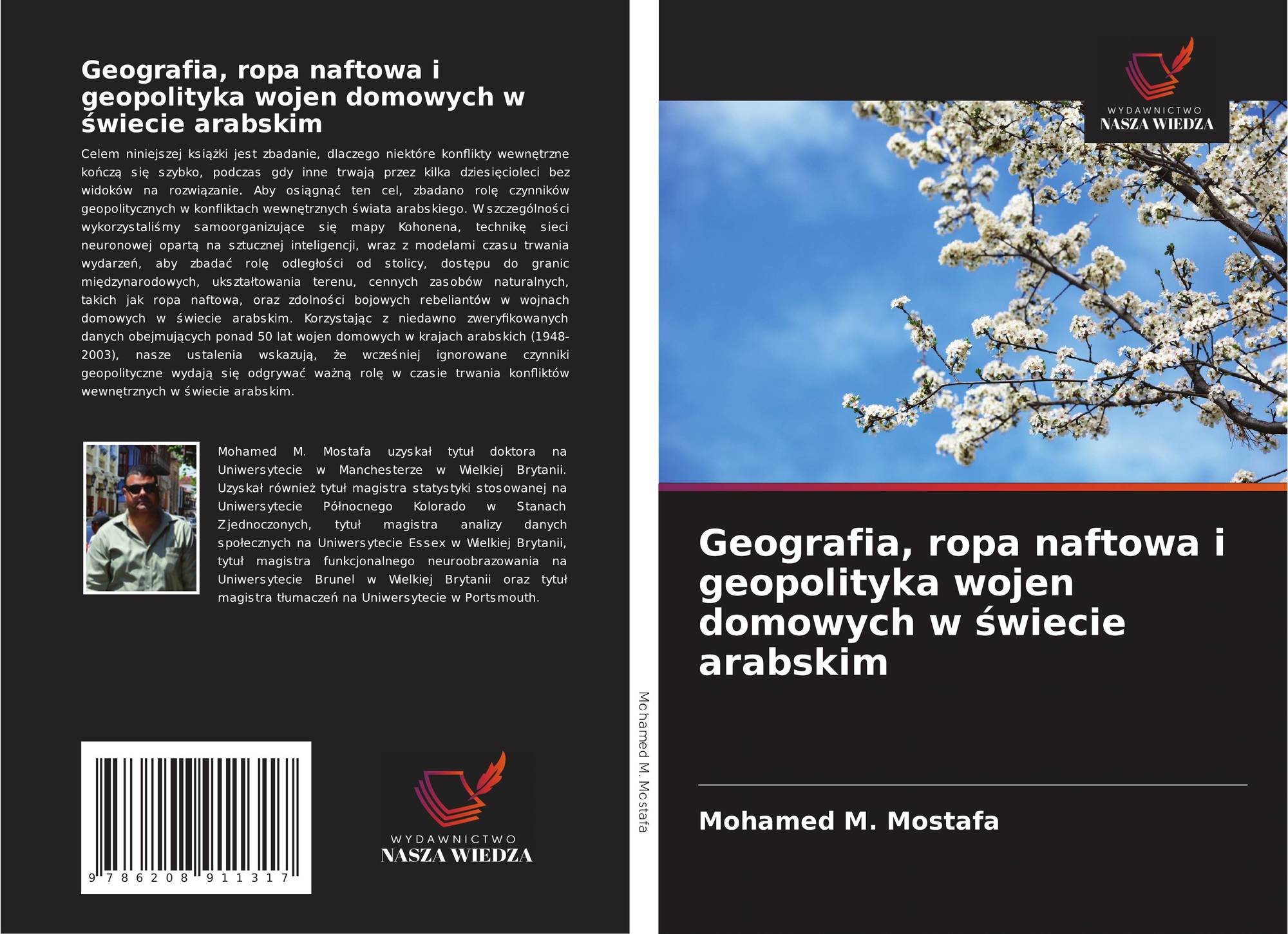 Geografia, ropa naftowa i geopolityka wojen domowych w świecie arabskim

Celem niniejszej książki jest zbadanie, dlaczego niektóre konflikty wewnętrzne kończą się szybko, podczas gdy inne trwają przez kilka dziesięcioleci bez widoków na rozwiązanie. Aby osiągnąć ten cel, zbadano rolę czynników geopolitycznych w konfliktach wewnętrznych świata arabskiego. W szczególności wykorzystaliśmy samoorganizujące się mapy Kohonena, technikę sieci neuronowej opartą na sztucznej inteligencji, wraz z modelami czasu trwania wydarzeń, aby zbadać rolę odległości od stolicy, dostępu do granic międzynarodowych, ukształtowania terenu, cennych zasobów naturalnych, takich jak ropa naftowa, oraz zdolności bojowych rebeliantów w wojnach domowych w świecie arabskim. Korzystając z niedawno zweryfikowanych danych obejmujących ponad 50 lat wojen domowych w krajach arabskich (1948-2003), nasze ustalenia wskazują, że wcześniej ignorowane czynniki geopolityczne wydają się odgrywać ważną rolę w czasie trwania konfliktów wewnętrznych w świecie arabskim.

Mohamed M. Mostafa uzyskał tytuł doktora na Uniwersytecie w Manchesterze w Wielkiej Brytanii. Uzyskał również tytuł magistra statystyki stosowanej na Uniwersytecie Północnego Kolorado w Stanach Zjednoczonych, tytuł magistra analizy danych społecznych na Uniwersytecie Essex w Wielkiej Brytanii, tytuł magistra funkcjonalnego neuroobrazowania na Uniwersytecie Brunel w Wielkiej Brytanii oraz tytuł magistra tłumaczeń na Uniwersytecie w Portsmouth.

9 786208 911317

WYDAWNICTWO
NASZA WIEDZA

Mohamed M. Mostafa

WYDAWNICTWO
NASZA WIEDZA

Geografia, ropa naftowa i geopolityka wojen domowych w świecie arabskim

Mohamed M. Mostafa